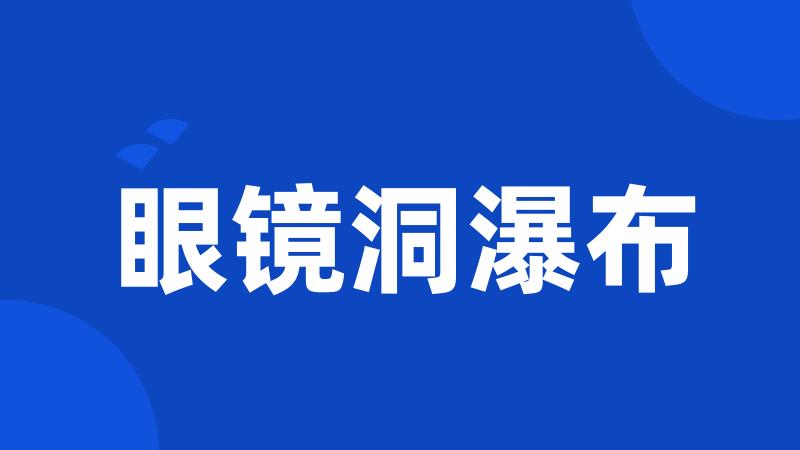 眼镜洞瀑布